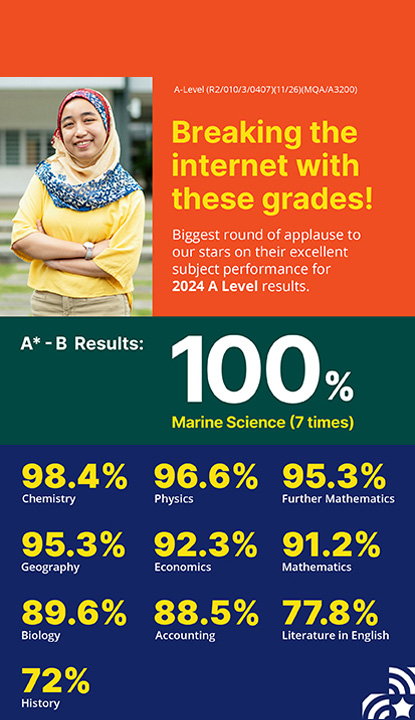 A-Level (R2/010/3/0407)(11/26)(MQA/A3200)

Breaking the internet with these grades!

Biggest round of applause to our stars on their excellent subject performance for 2024 A Level results.

A* - B Results:

100%

Marine Science (7 times)

98.4%
Chemistry

96.6%
Physics

95.3%
Further Mathematics

95.3%
Geography

92.3%
Economics

91.2%
Mathematics

89.6%
Biology

88.5%
Accounting

77.8%
Literature in English

72%
History